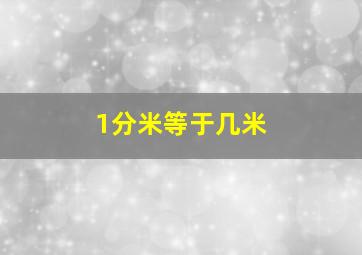 1分米等于几米